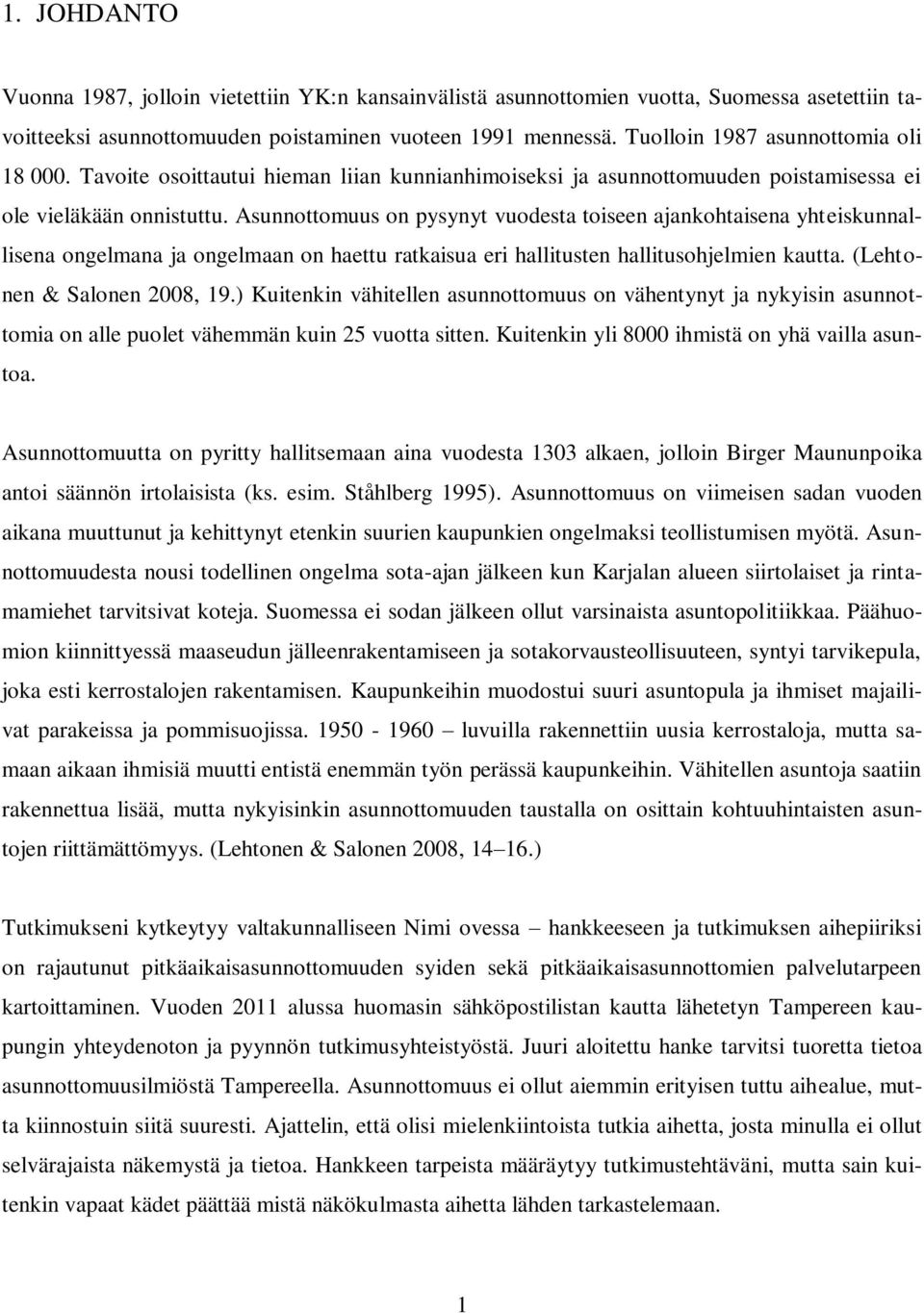 1. JOHDANTO

Vuonna 1987, jolloin vietettiin YK:n kansainvälistä asunnottomien vuotta, Suomessa asetettiin tavoitteeksi asunnottomuuden poistaminen vuoteen 1991 mennessä. Tuolloin 1987 asunnottomia oli 18 000. Tavoite osoittautui hieman liian kunnianhimoiseksi ja asunnottomuuden poistamisessa ei ole vieläkään onnistuttu. Asunnottomuus on pysynyt vuodesta toiseen ajankohtaisena yhteiskunnallisena ongelmana ja ongelmaan on haettu ratkaisua eri hallitusten hallitusohjelmien kautta. (Lehtonen & Salonen 2008, 19.) Kuitenkin vähitellen asunnottomuus on vähentynyt ja nykyisin asunnottomia on alle puolet vähemmän kuin 25 vuotta sitten. Kuitenkin yli 8000 ihmistä on yhä vailla asuntoa.

Asunnottomuutta on pyritty hallitsemaan aina vuodesta 1303 alkaen, jolloin Birger Maununpoika antoi säännön irtolaisista (ks. esim. Ståhlberg 1995). Asunnottomuus on viimeisen sadan vuoden aikana muuttunut ja kehittynyt etenkin suurien kaupunkien ongelmaksi teollistumisen myötä. Asunnottomuudesta nousi todellinen ongelma sota-ajan jälkeen kun Karjalan alueen siirtolaiset ja rintamamiehet tarvitsivat koteja. Suomessa ei sodan jälkeen ollut varsinaista asuntopolitiikkaa. Päähuomion kiinnittyessä maaseudun jälleenrakentamiseen ja sotakorvausteollisuuteen, syntyi tarvikepula, joka esti kerrostalojen rakentamisen. Kaupunkeihin muodostui suuri asuntopula ja ihmiset majailivat parakeissa ja pommisuojissa. 1950 - 1960 – luvuilla rakennettiin uusia kerrostaloja, mutta samaan aikaan ihmisiä muutti entistä enemmän työn perässä kaupunkeihin. Vähitellen asuntoja saatiin rakennettua lisää, mutta nykyisinkin asunnottomuuden taustalla on osittain kohtuuhintaisten asuntojen riittämättömyys. (Lehtonen & Salonen 2008, 14–16.)

Tutkimukseni kytkeytyy valtakunnalliseen Nimi ovessa – hankkeeseen ja tutkimuksen aihepiiriksi on rajautunut pitkäaikaisasunnottomuuden syiden sekä pitkäaikaisasunnottomien palvelutarpeen kartoittaminen. Vuoden 2011 alussa huomasin sähköpostilistan kautta lähetetyn Tampereen kaupungin yhteydenoton ja pyynnön tutkimusyhteistyöstä. Juuri aloitettu hanke tarvitsi tuoretta tietoa asunnottomuusilmiöstä Tampereella. Asunnottomuus ei ollut aiemmin erityisen tuttu aihealue, mutta kiinnostuin siitä suuresti. Ajattelin, että olisi mielenkiintoista tutkia aihetta, josta minulla ei ollut selvärajaista näkemystä ja tietoa. Hankkeen tarpeista määräytyy tutkimustehtäväni, mutta sain kuitenkin vapaat kädet päättää mistä näkökulmasta aihetta lähden tarkastelemaan.

1